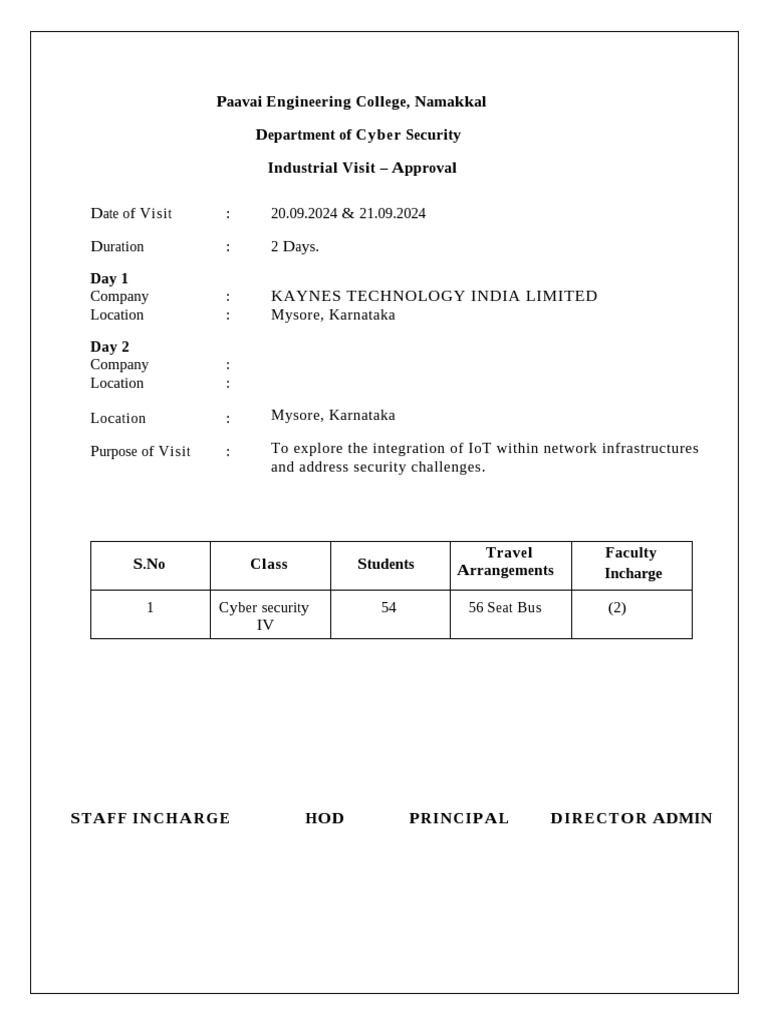 Paavai Engineering College, Namakkal

Department of Cyber Security

Industrial Visit – Approval

Date of Visit : 20.09.2024 & 21.09.2024

Duration : 2 Days.

Day 1
Company : KAYNES TECHNOLOGY INDIA LIMITED
Location : Mysore, Karnataka

Day 2
Company :
Location :

Location : Mysore, Karnataka

Purpose of Visit : To explore the integration of IoT within network infrastructures and address security challenges.

| S.No | Class | Students | Travel Arrangements | Faculty Incharge |
|---|---|---|---|---|
| 1 | Cyber security IV | 54 | 56 Seat Bus | (2) |

STAFF INCHARGE HOD PRINCIPAL DIRECTOR ADMIN